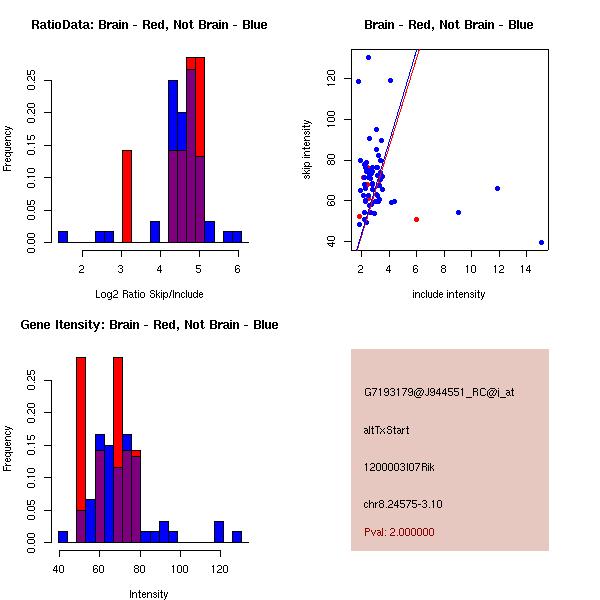 RatioData: Brain - Red, Not Brain - Blue

Frequency

0.00 0.05 0.10 0.15 0.20 0.25

2 3 4 5 6

Log2 Ratio Skip/Include

Brain - Red, Not Brain - Blue

skip intensity

40 60 80 100 120

2 4 6 8 10 12 14

include intensity

Gene Itensity: Brain - Red, Not Brain - Blue

Frequency

0.00 0.05 0.10 0.15 0.20 0.25

40 60 80 100 120

Intensity

G7193179@J944551_RC@i_at

altTxStart

1200003I07Rik

chr8.24575-3.10

Pval: 2.000000